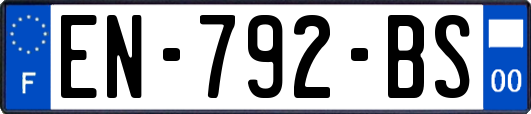 F
EN-792-BS
00